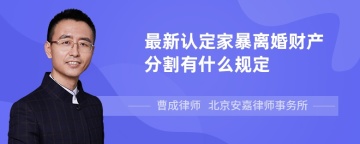 最新认定家暴离婚财产分割有什么规定

曹成律师 北京安嘉律师事务所